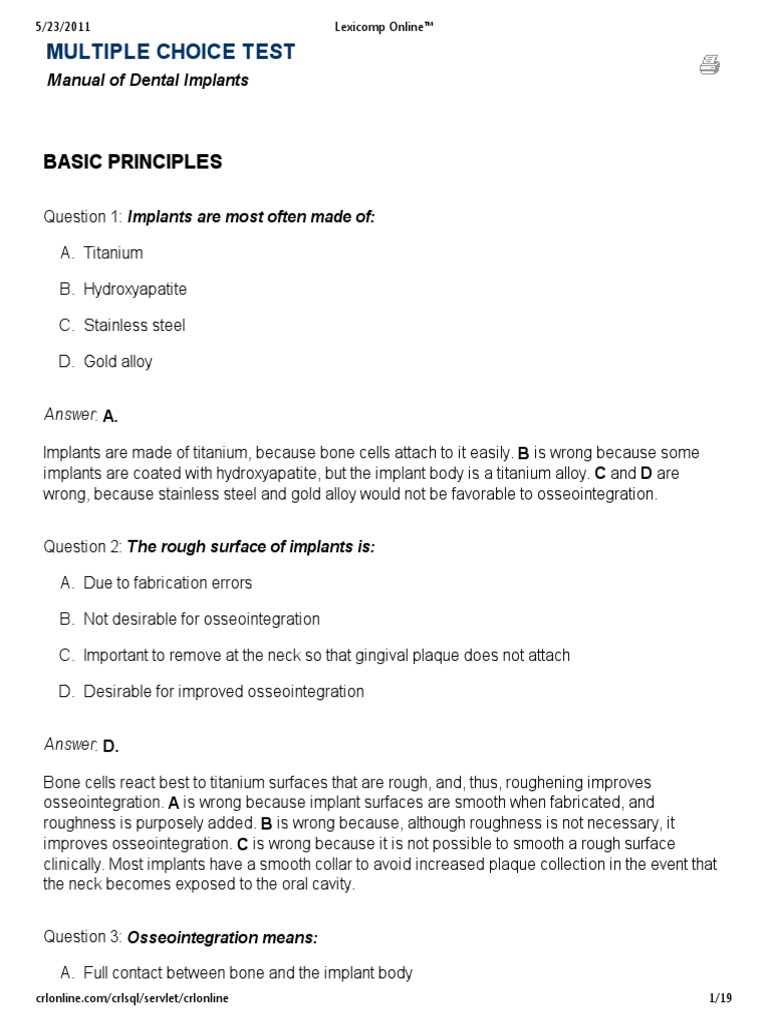 5/23/2011 Lexicomp Online™

MULTIPLE CHOICE TEST

Manual of Dental Implants

BASIC PRINCIPLES

Question 1: Implants are most often made of:

A. Titanium

B. Hydroxyapatite

C. Stainless steel

D. Gold alloy

Answer: A.

Implants are made of titanium, because bone cells attach to it easily. B is wrong because some implants are coated with hydroxyapatite, but the implant body is a titanium alloy. C and D are wrong, because stainless steel and gold alloy would not be favorable to osseointegration.

Question 2: The rough surface of implants is:

A. Due to fabrication errors

B. Not desirable for osseointegration

C. Important to remove at the neck so that gingival plaque does not attach

D. Desirable for improved osseointegration

Answer: D.

Bone cells react best to titanium surfaces that are rough, and, thus, roughening improves osseointegration. A is wrong because implant surfaces are smooth when fabricated, and roughness is purposely added. B is wrong because, although roughness is not necessary, it improves osseointegration. C is wrong because it is not possible to smooth a rough surface clinically. Most implants have a smooth collar to avoid increased plaque collection in the event that the neck becomes exposed to the oral cavity.

Question 3: Osseointegration means:

A. Full contact between bone and the implant body

crlonline.com/crlsql/servlet/crlonline 1/19